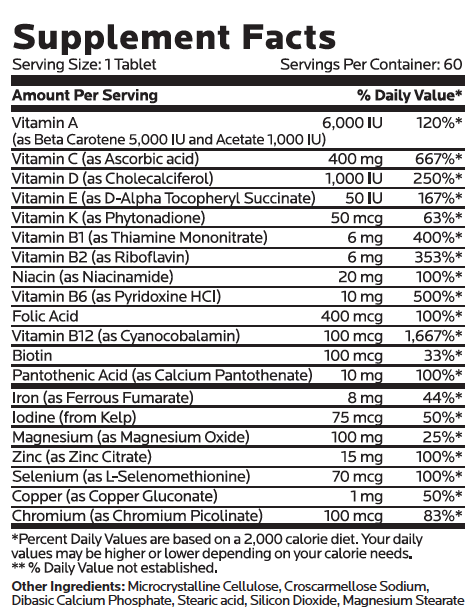 Supplement Facts

Serving Size: 1 Tablet Servings Per Container: 60

| Amount Per Serving | | % Daily Value* |
|---|---|---|
| Vitamin A (as Beta Carotene 5,000 IU and Acetate 1,000 IU) | 6,000 IU | 120%* |
| Vitamin C (as Ascorbic acid) | 400 mg | 667%* |
| Vitamin D (as Cholecalciferol) | 1,000 IU | 250%* |
| Vitamin E (as D-Alpha Tocopheryl Succinate) | 50 IU | 167%* |
| Vitamin K (as Phytonadione) | 50 mcg | 63%* |
| Vitamin B1 (as Thiamine Mononitrate) | 6 mg | 400%* |
| Vitamin B2 (as Riboflavin) | 6 mg | 353%* |
| Niacin (as Niacinamide) | 20 mg | 100%* |
| Vitamin B6 (as Pyridoxine HCl) | 10 mg | 500%* |
| Folic Acid | 400 mcg | 100%* |
| Vitamin B12 (as Cyanocobalamin) | 100 mcg | 1,667%* |
| Biotin | 100 mcg | 33%* |
| Pantothenic Acid (as Calcium Pantothenate) | 10 mg | 100%* |
| Iron (as Ferrous Fumarate) | 8 mg | 44%* |
| Iodine (from Kelp) | 75 mcg | 50%* |
| Magnesium (as Magnesium Oxide) | 100 mg | 25%* |
| Zinc (as Zinc Citrate) | 15 mg | 100%* |
| Selenium (as L-Selenomethionine) | 70 mcg | 100%* |
| Copper (as Copper Gluconate) | 1 mg | 50%* |
| Chromium (as Chromium Picolinate) | 100 mcg | 83%* |

*Percent Daily Values are based on a 2,000 calorie diet. Your daily values may be higher or lower depending on your calorie needs.
** % Daily Value not established.

Other Ingredients: Microcrystalline Cellulose, Croscarmellose Sodium, Dibasic Calcium Phosphate, Stearic acid, Silicon Dioxide, Magnesium Stearate